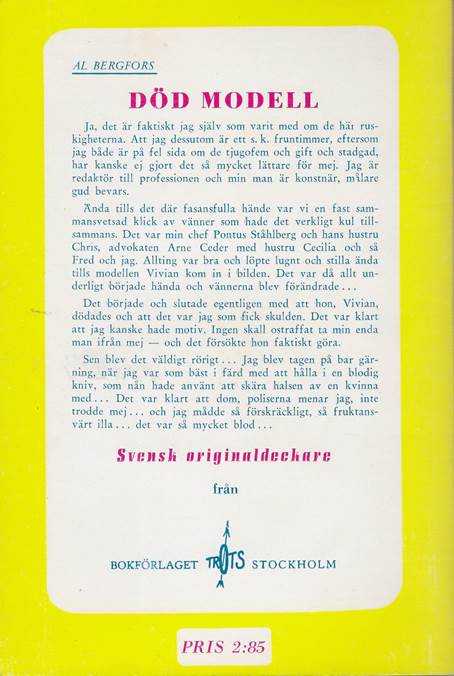 AL BERGFORS

DÖD MODELL

Ja, det är faktiskt jag själv som varit med om de här ruskigheterna. Att jag dessutom är ett s. k. fruntimmer, eftersom jag både är på fel sida om de tjugofem och gift och stadgad, har kanske ej gjort det så mycket lättare för mej. Jag är redaktör till professionen och min man är konstnär, målare gud bevars.

Ända tills det där fasansfulla hände var vi en fast sammansvetsad klick av vänner som hade det verkligt kul tillsammans. Det var min chef Pontus Ståhlberg och hans hustru Chris, advokaten Arne Ceder med hustru Cecilia och så Fred och jag. Allting var bra och löpte lugnt och stilla ända tills modellen Vivian kom in i bilden. Det var då allt underligt började hända och vännerna blev förändrade...

Det började och slutade egentligen med att hon, Vivian, dödades och att det var jag som fick skulden. Det var klart att jag kanske hade motiv. Ingen skall ostraffat ta min enda man ifrån mej — och det försökte hon faktiskt göra.

Sen blev det väldigt rörigt... Jag blev tagen på bar gärning, när jag var som bäst i färd med att hålla i en blodig kniv, som nån hade använt att skära halsen av en kvinna med... Det var klart att dom, poliserna menar jag, inte trodde mej... och jag mådde så förskräckligt, så fruktansvärt illa... det var så mycket blod...

Svensk originaldeckare

från

BOKFÖRLAGET TROTS STOCKHOLM

PRIS 2:85